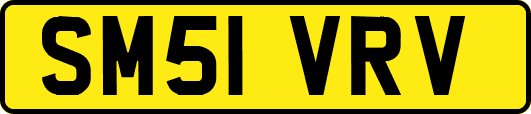 SM51 VRV